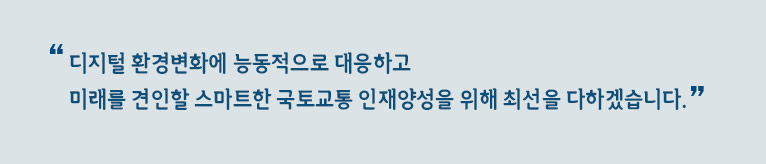 “ 디지털 환경변화에 능동적으로 대응하고
미래를 견인할 스마트한 국토교통 인재양성을 위해 최선을 다하겠습니다. ”